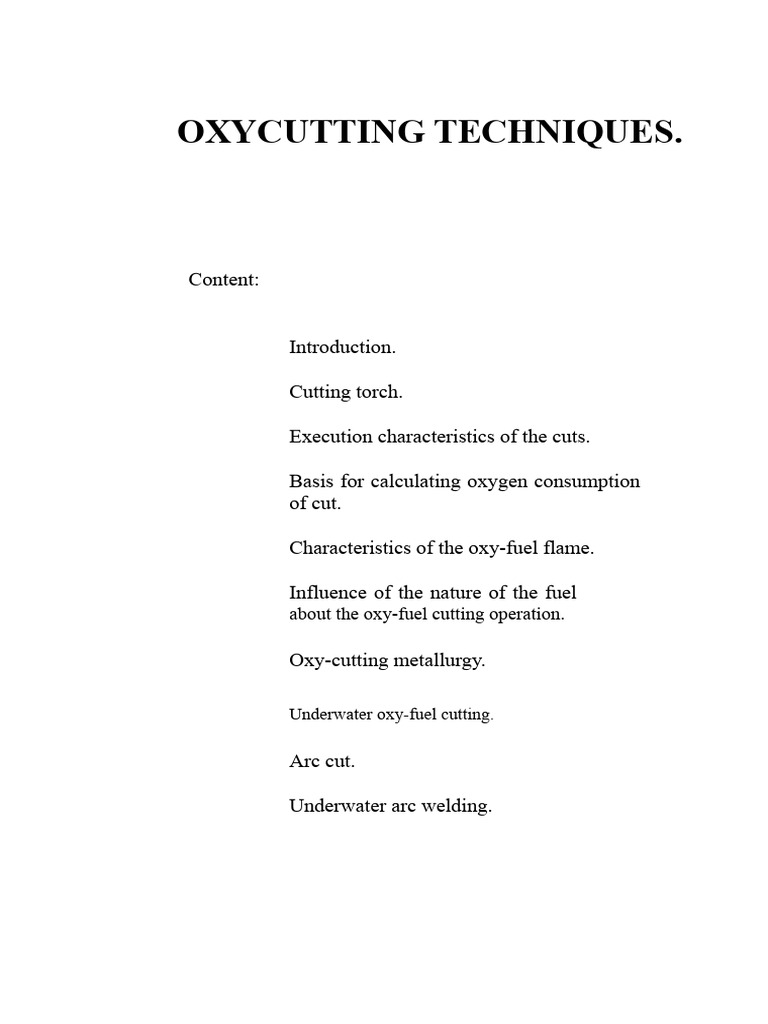 OXYCUTTING TECHNIQUES.

Content:

Introduction.

Cutting torch.

Execution characteristics of the cuts.

Basis for calculating oxygen consumption of cut.

Characteristics of the oxy-fuel flame.

Influence of the nature of the fuel about the oxy-fuel cutting operation.

Oxy-cutting metallurgy.

Underwater oxy-fuel cutting.

Arc cut.

Underwater arc welding.